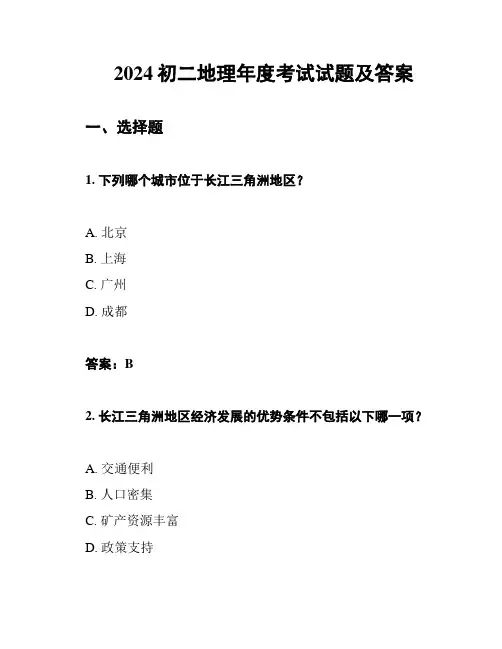 2024 初二地理年度考试试题及答案

一、选择题

1. 下列哪个城市位于长江三角洲地区？

A. 北京

B. 上海

C. 广州

D. 成都

答案：B

2. 长江三角洲地区经济发展的优势条件不包括以下哪一项？

A. 交通便利

B. 人口密集

C. 矿产资源丰富

D. 政策支持